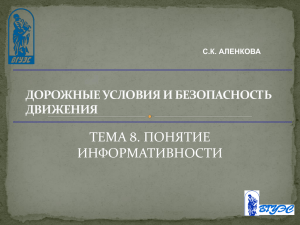 ВГУЭС

С.К. АЛЕНКОВА

ДОРОЖНЫЕ УСЛОВИЯ И БЕЗОПАСНОСТЬ ДВИЖЕНИЯ

ТЕМА 8. ПОНЯТИЕ ИНФОРМАТИВНОСТИ

ВГУЭС